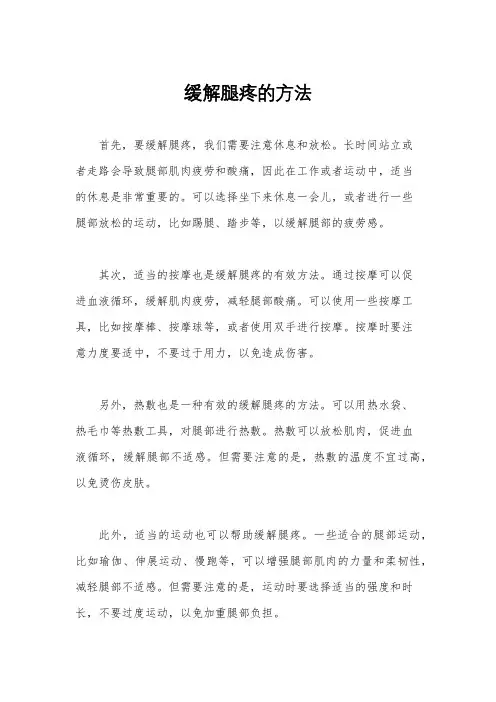 缓解腿疼的方法

首先，要缓解腿疼，我们需要注意休息和放松。长时间站立或者走路会导致腿部肌肉疲劳和酸痛，因此在工作或者运动中，适当的休息是非常重要的。可以选择坐下来休息一会儿，或者进行一些腿部放松的运动，比如踢腿、踏步等，以缓解腿部的疲劳感。

其次，适当的按摩也是缓解腿疼的有效方法。通过按摩可以促进血液循环，缓解肌肉疲劳，减轻腿部酸痛。可以使用一些按摩工具，比如按摩棒、按摩球等，或者使用双手进行按摩。按摩时要注意力度要适中，不要过于用力，以免造成伤害。

另外，热敷也是一种有效的缓解腿疼的方法。可以用热水袋、热毛巾等热敷工具，对腿部进行热敷。热敷可以放松肌肉，促进血液循环，缓解腿部不适感。但需要注意的是，热敷的温度不宜过高，以免烫伤皮肤。

此外，适当的运动也可以帮助缓解腿疼。一些适合的腿部运动，比如瑜伽、伸展运动、慢跑等，可以增强腿部肌肉的力量和柔韧性，减轻腿部不适感。但需要注意的是，运动时要选择适当的强度和时长，不要过度运动，以免加重腿部负担。